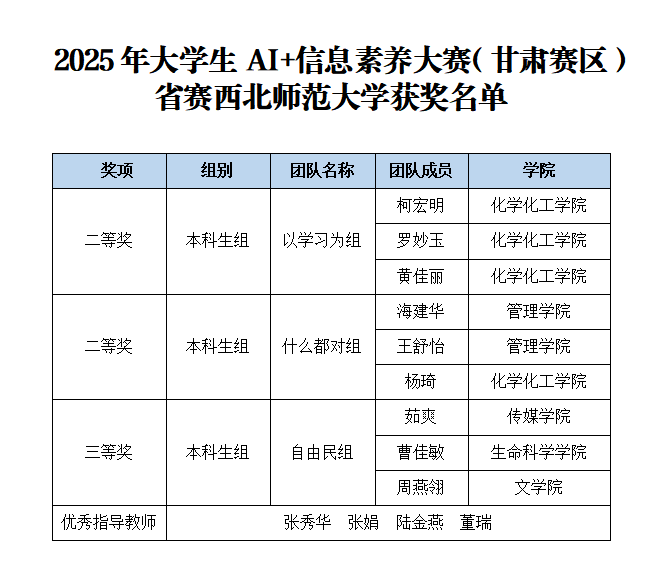 2025 年大学生 AI+信息素养大赛（甘肃赛区）省赛西北师范大学获奖名单

| 奖项 | 组别 | 团队名称 | 团队成员 | 学院 |
|---|---|---|---|---|
| 二等奖 | 本科生组 | 以学习为组 | 柯宏明 | 化学化工学院 |
| | | | 罗妙玉 | 化学化工学院 |
| | | | 黄佳丽 | 化学化工学院 |
| 二等奖 | 本科生组 | 什么都对组 | 海建华 | 管理学院 |
| | | | 王舒怡 | 管理学院 |
| | | | 杨琦 | 化学化工学院 |
| 三等奖 | 本科生组 | 自由民组 | 茹爽 | 传媒学院 |
| | | | 曹佳敏 | 生命科学学院 |
| | | | 周燕翎 | 文学院 |
| 优秀指导教师 | 张秀华　张娟　陆金燕　董瑞 | | | |